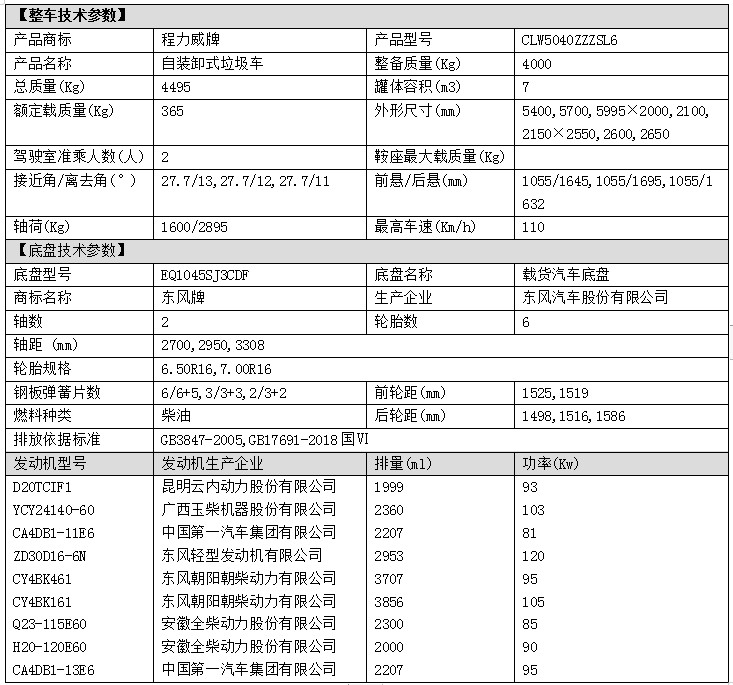 【整车技术参数】

| 产品商标 | 程力威牌 | 产品型号 | CLW5040ZZZSL6 |
|---|---|---|---|
| 产品名称 | 自装卸式垃圾车 | 整备质量(Kg) | 4000 |
| 总质量(Kg) | 4495 | 罐体容积(m3) | 7 |
| 额定载质量(Kg) | 365 | 外形尺寸(mm) | 5400,5700,5995×2000,2100,2150×2550,2600,2650 |
| 驾驶室准乘人数(人) | 2 | 鞍座最大载质量(Kg) | |
| 接近角/离去角(°) | 27.7/13,27.7/12,27.7/11 | 前悬/后悬(mm) | 1055/1645,1055/1695,1055/1632 |
| 轴荷(Kg) | 1600/2895 | 最高车速(Km/h) | 110 |

【底盘技术参数】

| 底盘型号 | EQ1045SJ3CDF | 底盘名称 | 载货汽车底盘 |
|---|---|---|---|
| 商标名称 | 东风牌 | 生产企业 | 东风汽车股份有限公司 |
| 轴数 | 2 | 轮胎数 | 6 |
| 轴距 (mm) | 2700,2950,3308 | | |
| 轮胎规格 | 6.50R16,7.00R16 | | |
| 钢板弹簧片数 | 6/6+5,3/3+3,2/3+2 | 前轮距(mm) | 1525,1519 |
| 燃料种类 | 柴油 | 后轮距(mm) | 1498,1516,1586 |
| 排放依据标准 | GB3847-2005,GB17691-2018国VI | | |
| 发动机型号 | 发动机生产企业 | 排量(ml) | 功率(Kw) |
| D20TCIF1 | 昆明云内动力股份有限公司 | 1999 | 93 |
| YCY24140-60 | 广西玉柴机器股份有限公司 | 2360 | 103 |
| CA4DB1-11E6 | 中国第一汽车集团有限公司 | 2207 | 81 |
| ZD30D16-6N | 东风轻型发动机有限公司 | 2953 | 120 |
| CY4BK461 | 东风朝阳朝柴动力有限公司 | 3707 | 95 |
| CY4BK161 | 东风朝阳朝柴动力有限公司 | 3856 | 105 |
| Q23-115E60 | 安徽全柴动力股份有限公司 | 2300 | 85 |
| H20-120E60 | 安徽全柴动力股份有限公司 | 2000 | 90 |
| CA4DB1-13E6 | 中国第一汽车集团有限公司 | 2207 | 95 |